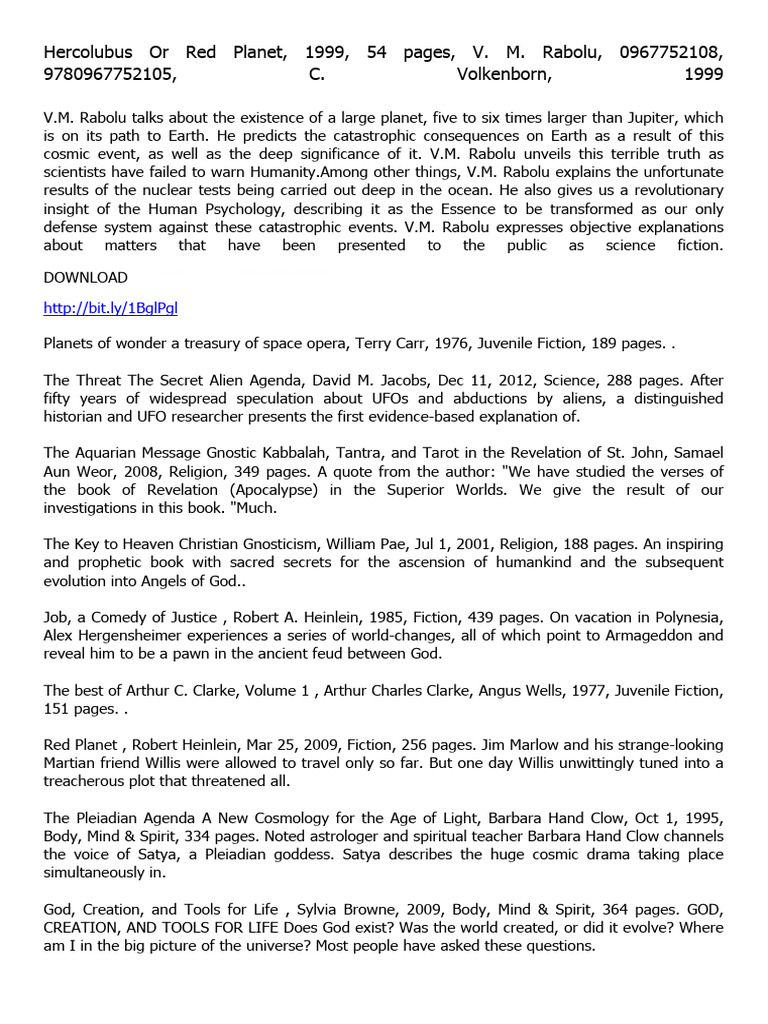 Hercolubus Or Red Planet, 1999, 54 pages, V. M. Rabolu, 0967752108, 9780967752105, C. Volkenborn, 1999

V.M. Rabolu talks about the existence of a large planet, five to six times larger than Jupiter, which is on its path to Earth. He predicts the catastrophic consequences on Earth as a result of this cosmic event, as well as the deep significance of it. V.M. Rabolu unveils this terrible truth as scientists have failed to warn Humanity.Among other things, V.M. Rabolu explains the unfortunate results of the nuclear tests being carried out deep in the ocean. He also gives us a revolutionary insight of the Human Psychology, describing it as the Essence to be transformed as our only defense system against these catastrophic events. V.M. Rabolu expresses objective explanations about matters that have been presented to the public as science fiction.

DOWNLOAD

http://bit.ly/1BglPgl

Planets of wonder a treasury of space opera, Terry Carr, 1976, Juvenile Fiction, 189 pages. .

The Threat The Secret Alien Agenda, David M. Jacobs, Dec 11, 2012, Science, 288 pages. After fifty years of widespread speculation about UFOs and abductions by aliens, a distinguished historian and UFO researcher presents the first evidence-based explanation of.

The Aquarian Message Gnostic Kabbalah, Tantra, and Tarot in the Revelation of St. John, Samael Aun Weor, 2008, Religion, 349 pages. A quote from the author: "We have studied the verses of the book of Revelation (Apocalypse) in the Superior Worlds. We give the result of our investigations in this book. "Much.

The Key to Heaven Christian Gnosticism, William Pae, Jul 1, 2001, Religion, 188 pages. An inspiring and prophetic book with sacred secrets for the ascension of humankind and the subsequent evolution into Angels of God..

Job, a Comedy of Justice , Robert A. Heinlein, 1985, Fiction, 439 pages. On vacation in Polynesia, Alex Hergensheimer experiences a series of world-changes, all of which point to Armageddon and reveal him to be a pawn in the ancient feud between God.

The best of Arthur C. Clarke, Volume 1 , Arthur Charles Clarke, Angus Wells, 1977, Juvenile Fiction, 151 pages. .

Red Planet , Robert Heinlein, Mar 25, 2009, Fiction, 256 pages. Jim Marlow and his strange-looking Martian friend Willis were allowed to travel only so far. But one day Willis unwittingly tuned into a treacherous plot that threatened all.

The Pleiadian Agenda A New Cosmology for the Age of Light, Barbara Hand Clow, Oct 1, 1995, Body, Mind & Spirit, 334 pages. Noted astrologer and spiritual teacher Barbara Hand Clow channels the voice of Satya, a Pleiadian goddess. Satya describes the huge cosmic drama taking place simultaneously in.

God, Creation, and Tools for Life , Sylvia Browne, 2009, Body, Mind & Spirit, 364 pages. GOD, CREATION, AND TOOLS FOR LIFE Does God exist? Was the world created, or did it evolve? Where am I in the big picture of the universe? Most people have asked these questions.